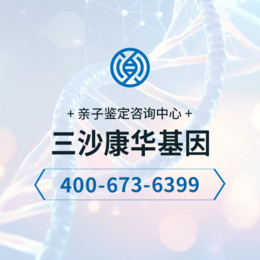 + 亲子鉴定咨询中心 +

三沙康华基因

400-673-6399